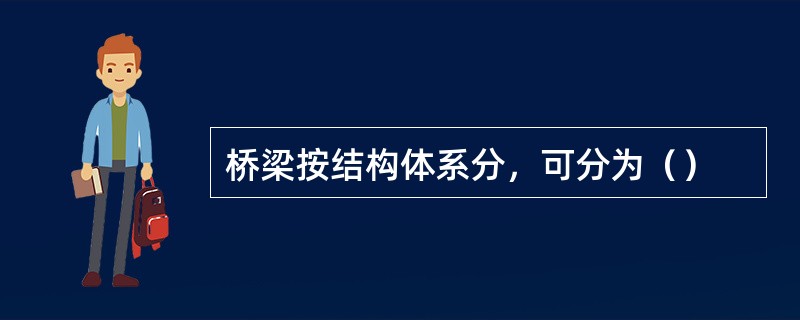 桥梁按结构体系分，可分为（）